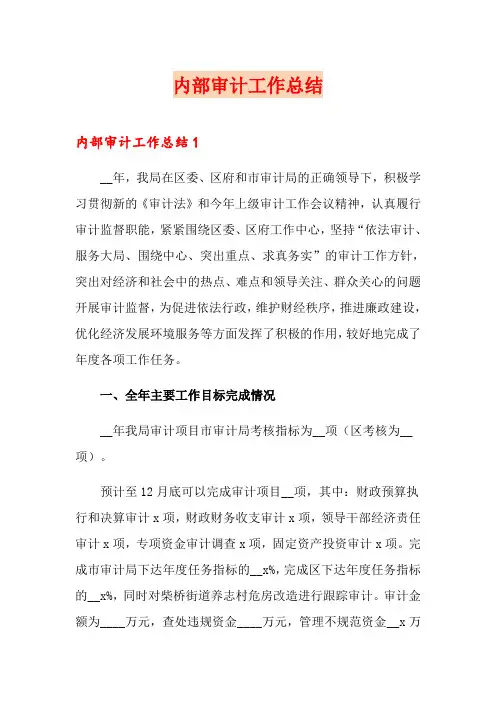 内部审计工作总结

内部审计工作总结1

__年，我局在区委、区府和市审计局的正确领导下，积极学习贯彻新的《审计法》和今年上级审计工作会议精神，认真履行审计监督职能，紧紧围绕区委、区府工作中心，坚持“依法审计、服务大局、围绕中心、突出重点、求真务实”的审计工作方针，突出对经济和社会中的热点、难点和领导关注、群众关心的问题开展审计监督，为促进依法行政，维护财经秩序，推进廉政建设，优化经济发展环境服务等方面发挥了积极的作用，较好地完成了年度各项工作任务。

一、全年主要工作目标完成情况

__年我局审计项目市审计局考核指标为__项（区考核为__项）。

预计至12月底可以完成审计项目__项，其中：财政预算执行和决算审计x项，财政财务收支审计x项，领导干部经济责任审计x项，专项资金审计调查x项，固定资产投资审计x项。完成市审计局下达年度任务指标的__x%，完成区下达年度任务指标的__x%，同时对柴桥街道养志村危房改造进行跟踪审计。审计金额为____万元，查处违规资金____万元，管理不规范资金__x万